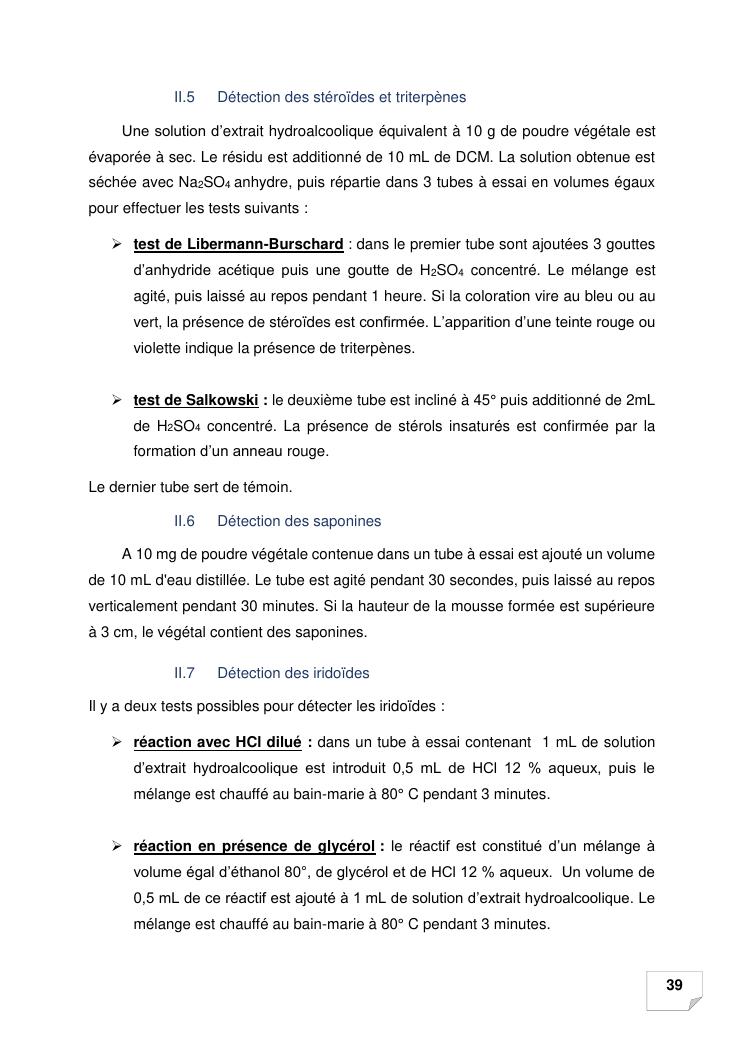 II.5 Détection des stéroïdes et triterpènes

Une solution d'extrait hydroalcoolique équivalent à 10 g de poudre végétale est évaporée à sec. Le résidu est additionné de 10 mL de DCM. La solution obtenue est séchée avec $Na_2SO_4$ anhydre, puis répartie dans 3 tubes à essai en volumes égaux pour effectuer les tests suivants :

➢ test de Libermann-Burschard : dans le premier tube sont ajoutées 3 gouttes d'anhydride acétique puis une goutte de $H_2SO_4$ concentré. Le mélange est agité, puis laissé au repos pendant 1 heure. Si la coloration vire au bleu ou au vert, la présence de stéroïdes est confirmée. L'apparition d'une teinte rouge ou violette indique la présence de triterpènes.

➢ test de Salkowski : le deuxième tube est incliné à 45° puis additionné de 2mL de $H_2SO_4$ concentré. La présence de stérols insaturés est confirmée par la formation d'un anneau rouge.

Le dernier tube sert de témoin.

II.6 Détection des saponines

A 10 mg de poudre végétale contenue dans un tube à essai est ajouté un volume de 10 mL d'eau distillée. Le tube est agité pendant 30 secondes, puis laissé au repos verticalement pendant 30 minutes. Si la hauteur de la mousse formée est supérieure à 3 cm, le végétal contient des saponines.

II.7 Détection des iridoïdes

Il y a deux tests possibles pour détecter les iridoïdes :

➢ réaction avec HCl dilué : dans un tube à essai contenant 1 mL de solution d'extrait hydroalcoolique est introduit 0,5 mL de HCl 12 % aqueux, puis le mélange est chauffé au bain-marie à 80° C pendant 3 minutes.

➢ réaction en présence de glycérol : le réactif est constitué d'un mélange à volume égal d'éthanol 80°, de glycérol et de HCl 12 % aqueux. Un volume de 0,5 mL de ce réactif est ajouté à 1 mL de solution d'extrait hydroalcoolique. Le mélange est chauffé au bain-marie à 80° C pendant 3 minutes.

39